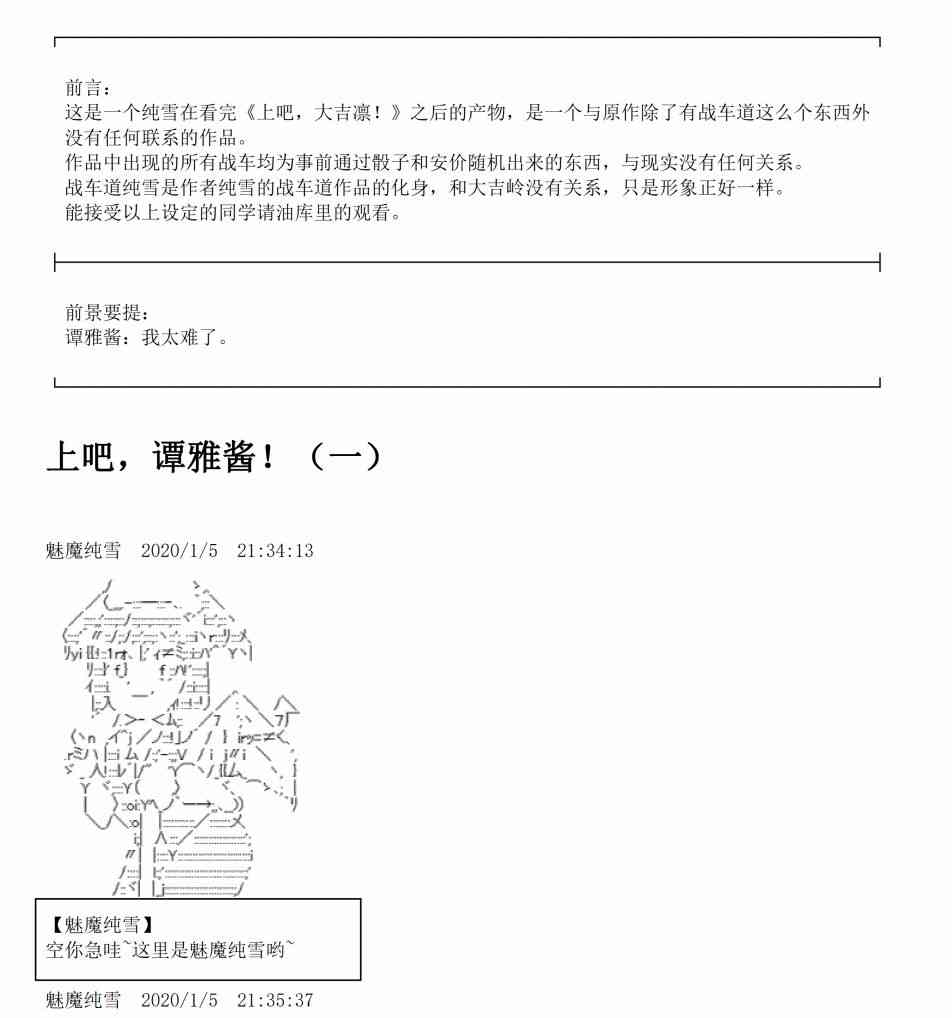 前言：
这是一个纯雪在看完《上吧，大吉凛！》之后的产物，是一个与原作除了有战车道这么个东西外没有任何联系的作品。
作品中出现的所有战车均为事前通过骰子和安价随机出来的东西，与现实没有任何关系。
战车道纯雪是作者纯雪的战车道作品的化身，和大吉岭没有关系，只是形象正好一样。
能接受以上设定的同学请油库里的观看。

前景要提：
谭雅酱：我太难了。

上吧，谭雅酱！（一）

魅魔纯雪　2020/1/5　21:34:13

【魅魔纯雪】
空你急哇~这里是魅魔纯雪哟~

魅魔纯雪　2020/1/5　21:35:37